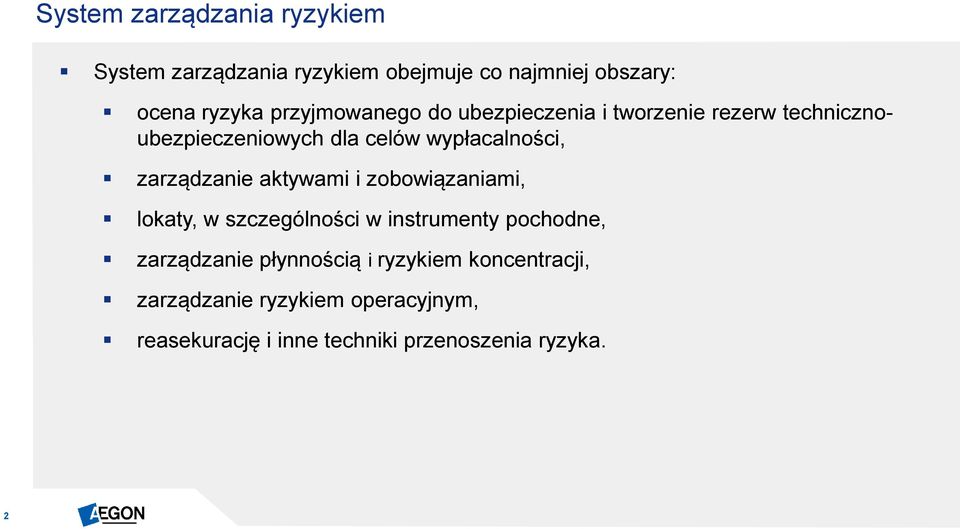 System zarządzania ryzykiem

System zarządzania ryzykiem obejmuje co najmniej obszary:

ocena ryzyka przyjmowanego do ubezpieczenia i tworzenie rezerw techniczno-ubezpieczeniowych dla celów wypłacalności,

zarządzanie aktywami i zobowiązaniami,

lokaty, w szczególności w instrumenty pochodne,

zarządzanie płynnością i ryzykiem koncentracji,

zarządzanie ryzykiem operacyjnym,

reasekurację i inne techniki przenoszenia ryzyka.

2

AEGON